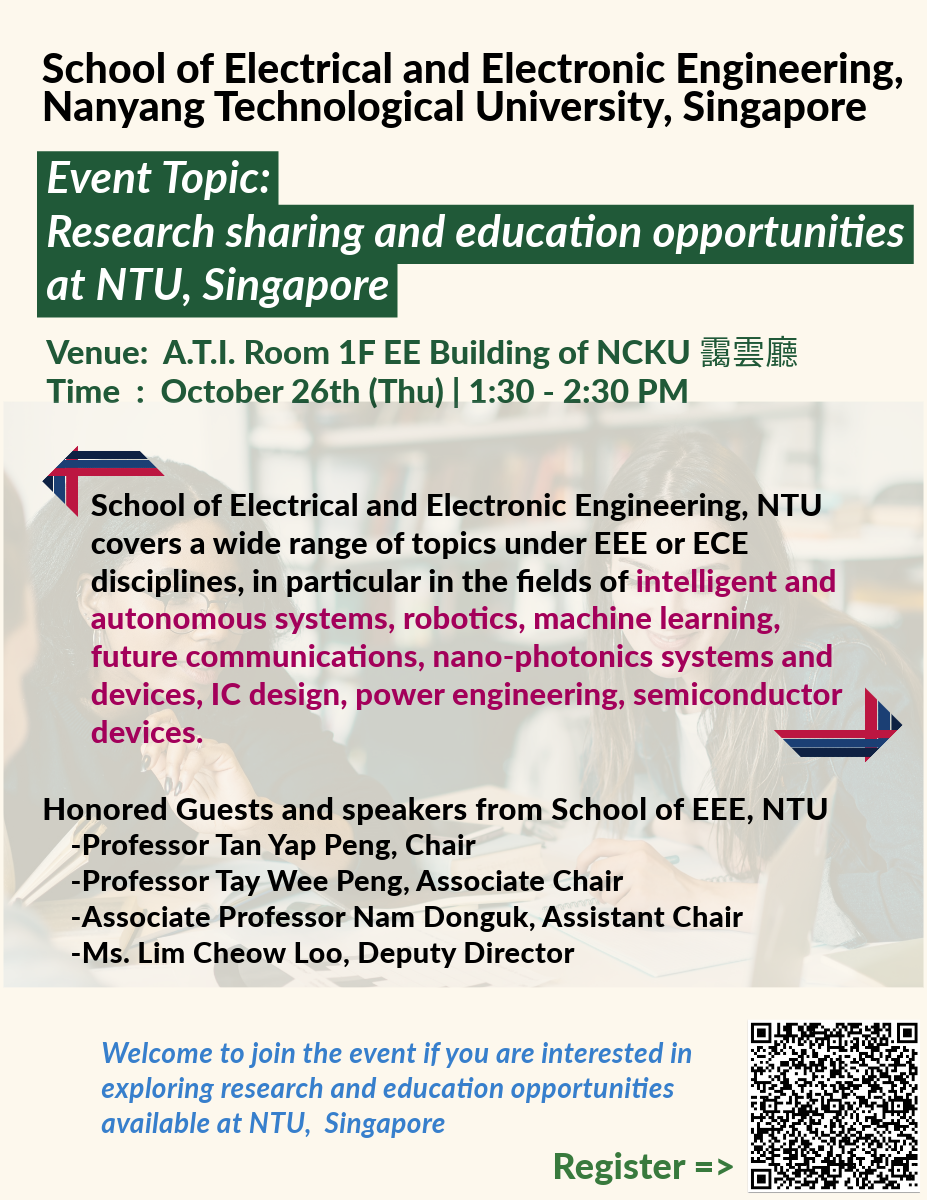 School of Electrical and Electronic Engineering, Nanyang Technological University, Singapore

Event Topic:
Research sharing and education opportunities at NTU, Singapore

Venue: A.T.I. Room 1F EE Building of NCKU 靄雲廳
Time : October 26th (Thu) | 1:30 - 2:30 PM

School of Electrical and Electronic Engineering, NTU covers a wide range of topics under EEE or ECE disciplines, in particular in the fields of intelligent and autonomous systems, robotics, machine learning, future communications, nano-photonics systems and devices, IC design, power engineering, semiconductor devices.

Honored Guests and speakers from School of EEE, NTU
-Professor Tan Yap Peng, Chair
-Professor Tay Wee Peng, Associate Chair
-Associate Professor Nam Donguk, Assistant Chair
-Ms. Lim Cheow Loo, Deputy Director

Welcome to join the event if you are interested in exploring research and education opportunities available at NTU, Singapore

Register =>